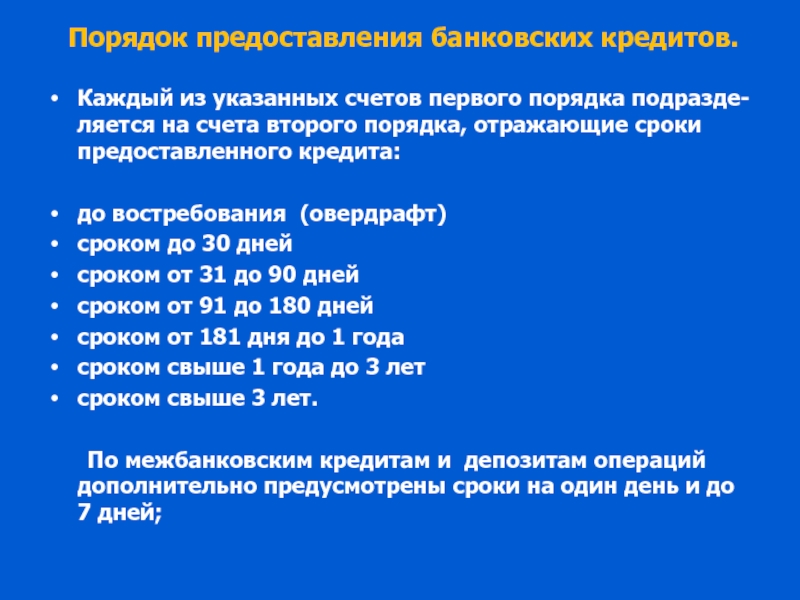 Порядок предоставления банковских кредитов.

• Каждый из указанных счетов первого порядка подразделяется на счета второго порядка, отражающие сроки предоставленного кредита:

• до востребования (овердрафт)
• сроком до 30 дней
• сроком от 31 до 90 дней
• сроком от 91 до 180 дней
• сроком от 181 дня до 1 года
• сроком свыше 1 года до 3 лет
• сроком свыше 3 лет.

По межбанковским кредитам и депозитам операций дополнительно предусмотрены сроки на один день и до 7 дней;